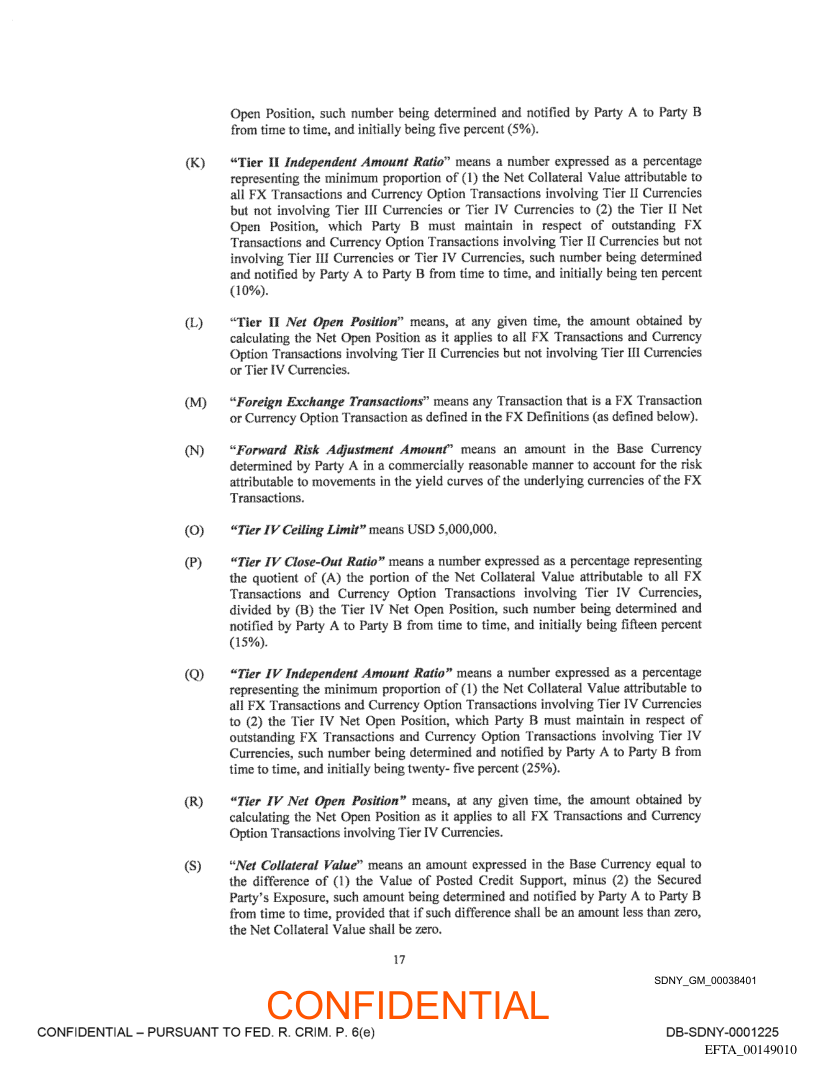 Open Position, such number being determined and notified by Party A to Party B from time to time, and initially being five percent (5%).

(K) "Tier II Independent Amount Ratio" means a number expressed as a percentage representing the minimum proportion of (1) the Net Collateral Value attributable to all FX Transactions and Currency Option Transactions involving Tier II Currencies but not involving Tier III Currencies or Tier IV Currencies to (2) the Tier II Net Open Position, which Party B must maintain in respect of outstanding FX Transactions and Currency Option Transactions involving Tier II Currencies but not involving Tier III Currencies or Tier IV Currencies, such number being determined and notified by Party A to Party B from time to time, and initially being ten percent (10%).

(L) "Tier II Net Open Position" means, at any given time, the amount obtained by calculating the Net Open Position as it applies to all FX Transactions and Currency Option Transactions involving Tier II Currencies but not involving Tier III Currencies or Tier IV Currencies.

(M) "Foreign Exchange Transactions" means any Transaction that is a FX Transaction or Currency Option Transaction as defined in the FX Definitions (as defined below).

(N) "Forward Risk Adjustment Amount" means an amount in the Base Currency determined by Party A in a commercially reasonable manner to account for the risk attributable to movements in the yield curves of the underlying currencies of the FX Transactions.

(O) "Tier IV Ceiling Limit" means USD 5,000,000.

(P) "Tier IV Close-Out Ratio" means a number expressed as a percentage representing the quotient of (A) the portion of the Net Collateral Value attributable to all FX Transactions and Currency Option Transactions involving Tier IV Currencies, divided by (B) the Tier IV Net Open Position, such number being determined and notified by Party A to Party B from time to time, and initially being fifteen percent (15%).

(Q) "Tier IV Independent Amount Ratio" means a number expressed as a percentage representing the minimum proportion of (1) the Net Collateral Value attributable to all FX Transactions and Currency Option Transactions involving Tier IV Currencies to (2) the Tier IV Net Open Position, which Party B must maintain in respect of outstanding FX Transactions and Currency Option Transactions involving Tier IV Currencies, such number being determined and notified by Party A to Party B from time to time, and initially being twenty- five percent (25%).

(R) "Tier IV Net Open Position" means, at any given time, the amount obtained by calculating the Net Open Position as it applies to all FX Transactions and Currency Option Transactions involving Tier IV Currencies.

(S) "Net Collateral Value" means an amount expressed in the Base Currency equal to the difference of (1) the Value of Posted Credit Support, minus (2) the Secured Party's Exposure, such amount being determined and notified by Party A to Party B from time to time, provided that if such difference shall be an amount less than zero, the Net Collateral Value shall be zero.

17

SDNY_GM_00038401

CONFIDENTIAL

CONFIDENTIAL – PURSUANT TO FED. R. CRIM. P. 6(e)

DB-SDNY-0001225
EFTA_00149010